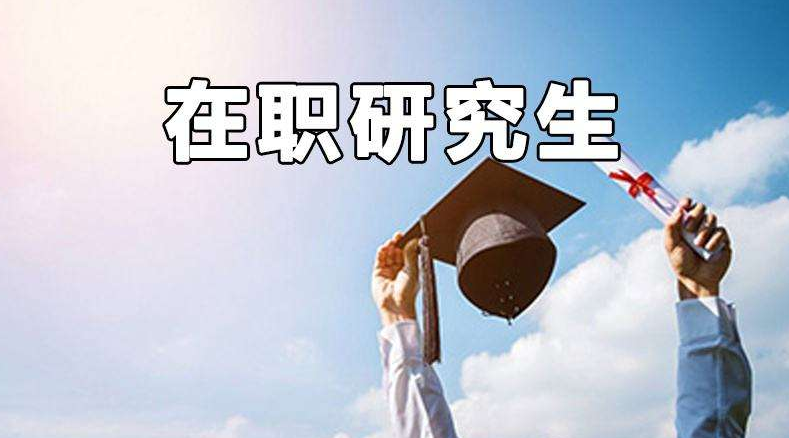 在职研究生